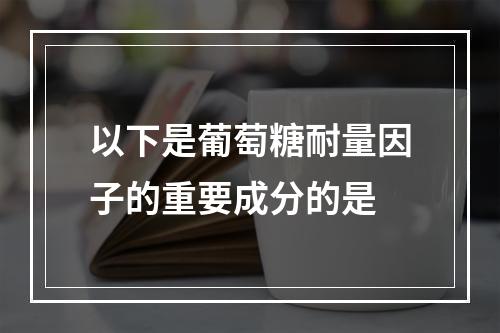 以下是葡萄糖耐量因子的重要成分的是